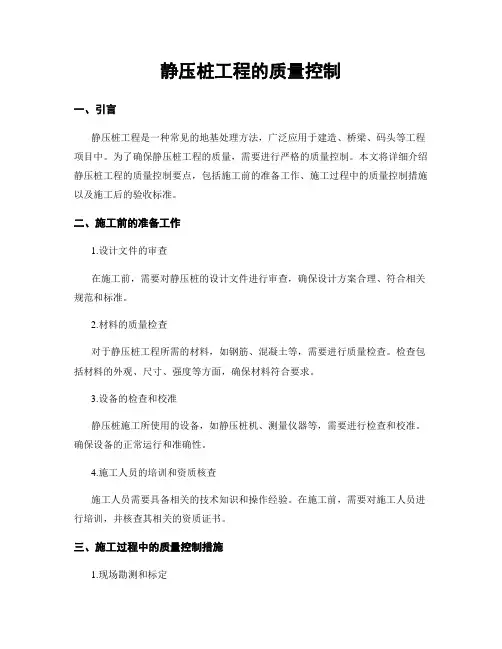 静压桩工程的质量控制

一、引言

静压桩工程是一种常见的地基处理方法，广泛应用于建造、桥梁、码头等工程项目中。为了确保静压桩工程的质量，需要进行严格的质量控制。本文将详细介绍静压桩工程的质量控制要点，包括施工前的准备工作、施工过程中的质量控制措施以及施工后的验收标准。

二、施工前的准备工作

1.设计文件的审查

在施工前，需要对静压桩的设计文件进行审查，确保设计方案合理、符合相关规范和标准。

2.材料的质量检查

对于静压桩工程所需的材料，如钢筋、混凝土等，需要进行质量检查。检查包括材料的外观、尺寸、强度等方面，确保材料符合要求。

3.设备的检查和校准

静压桩施工所使用的设备，如静压桩机、测量仪器等，需要进行检查和校准。确保设备的正常运行和准确性。

4.施工人员的培训和资质核查

施工人员需要具备相关的技术知识和操作经验。在施工前，需要对施工人员进行培训，并核查其相关的资质证书。

三、施工过程中的质量控制措施

1.现场勘测和标定